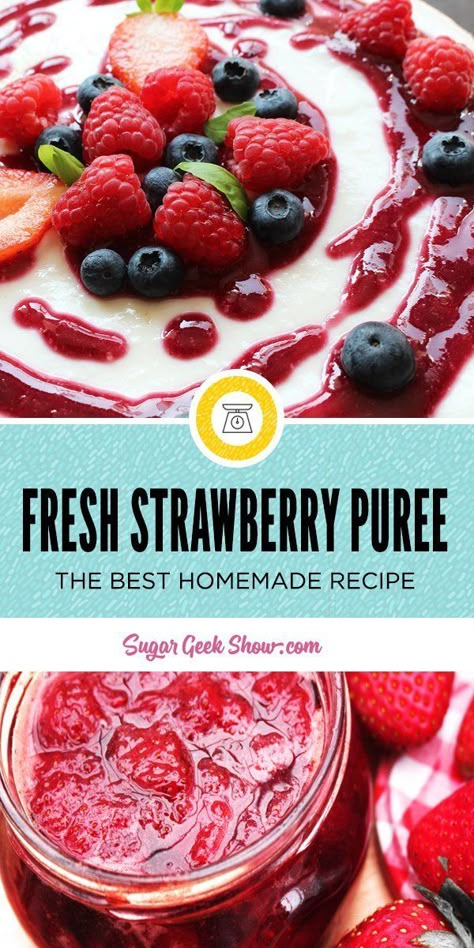 FRESH STRAWBERRY PUREE

THE BEST HOMEMADE RECIPE

Sugar Geek Show.com